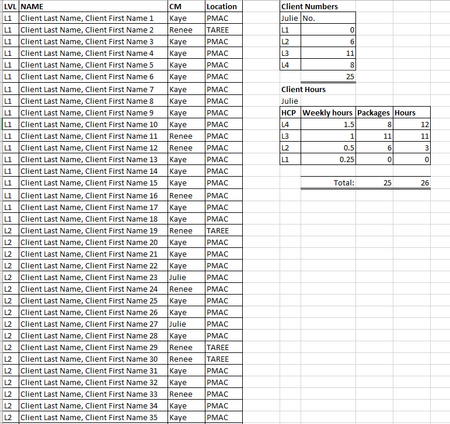 | LVL | NAME | CM | Location |
|---|---|---|---|
| L1 | Client Last Name, Client First Name 1 | Kaye | PMAC |
| L1 | Client Last Name, Client First Name 2 | Renee | TAREE |
| L1 | Client Last Name, Client First Name 3 | Kaye | PMAC |
| L1 | Client Last Name, Client First Name 4 | Kaye | PMAC |
| L1 | Client Last Name, Client First Name 5 | Kaye | PMAC |
| L1 | Client Last Name, Client First Name 6 | Kaye | PMAC |
| L1 | Client Last Name, Client First Name 7 | Kaye | PMAC |
| L1 | Client Last Name, Client First Name 8 | Kaye | PMAC |
| L1 | Client Last Name, Client First Name 9 | Kaye | PMAC |
| L1 | Client Last Name, Client First Name 10 | Kaye | PMAC |
| L1 | Client Last Name, Client First Name 11 | Renee | PMAC |
| L1 | Client Last Name, Client First Name 12 | Renee | PMAC |
| L1 | Client Last Name, Client First Name 13 | Kaye | PMAC |
| L1 | Client Last Name, Client First Name 14 | Kaye | PMAC |
| L1 | Client Last Name, Client First Name 15 | Kaye | PMAC |
| L1 | Client Last Name, Client First Name 16 | Renee | PMAC |
| L1 | Client Last Name, Client First Name 17 | Kaye | PMAC |
| L1 | Client Last Name, Client First Name 18 | Kaye | PMAC |
| L2 | Client Last Name, Client First Name 19 | Renee | TAREE |
| L2 | Client Last Name, Client First Name 20 | Kaye | PMAC |
| L2 | Client Last Name, Client First Name 21 | Kaye | PMAC |
| L2 | Client Last Name, Client First Name 22 | Kaye | PMAC |
| L2 | Client Last Name, Client First Name 23 | Julie | PMAC |
| L2 | Client Last Name, Client First Name 24 | Renee | PMAC |
| L2 | Client Last Name, Client First Name 25 | Kaye | PMAC |
| L2 | Client Last Name, Client First Name 26 | Kaye | PMAC |
| L2 | Client Last Name, Client First Name 27 | Julie | PMAC |
| L2 | Client Last Name, Client First Name 28 | Kaye | PMAC |
| L2 | Client Last Name, Client First Name 29 | Renee | TAREE |
| L2 | Client Last Name, Client First Name 30 | Renee | TAREE |
| L2 | Client Last Name, Client First Name 31 | Kaye | PMAC |
| L2 | Client Last Name, Client First Name 32 | Kaye | PMAC |
| L2 | Client Last Name, Client First Name 33 | Renee | PMAC |
| L2 | Client Last Name, Client First Name 34 | Kaye | PMAC |
| L2 | Client Last Name, Client First Name 35 | Kaye | PMAC |

Client Numbers

| Julie | No. |
|---|---|
| L1 | 0 |
| L2 | 6 |
| L3 | 11 |
| L4 | 8 |
| | 25 |

Client Hours
Julie

| HCP | Weekly hours | Packages | Hours |
|---|---|---|---|
| L4 | 1.5 | 8 | 12 |
| L3 | 1 | 11 | 11 |
| L2 | 0.5 | 6 | 3 |
| L1 | 0.25 | 0 | 0 |
| | Total: | 25 | 26 |